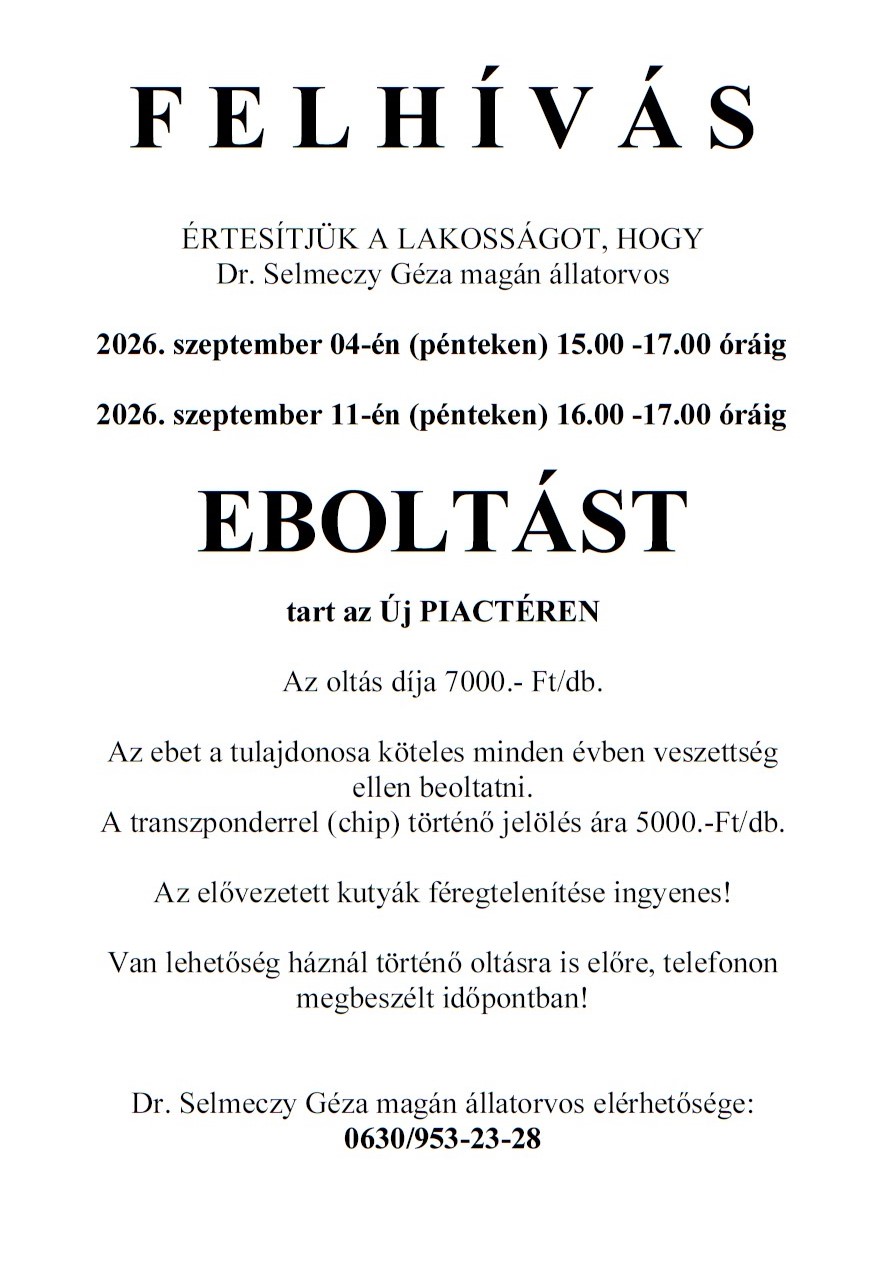 F E L H Í V Á S

ÉRTESÍTJÜK A LAKOSSÁGOT, HOGY
Dr. Selmeczy Géza magán állatorvos

2026. szeptember 04-én (pénteken) 15.00 -17.00 óráig

2026. szeptember 11-én (pénteken) 16.00 -17.00 óráig

EBOLTÁST

tart az Új PIACTÉREN

Az oltás díja 7000.- Ft/db.

Az ebet a tulajdonosa köteles minden évben veszettség ellen beoltatni.
A transzponderrel (chip) történő jelölés ára 5000.-Ft/db.

Az elővezetett kutyák féregtelenítése ingyenes!

Van lehetőség háznál történő oltásra is előre, telefonon megbeszélt időpontban!

Dr. Selmeczy Géza magán állatorvos elérhetősége:
0630/953-23-28